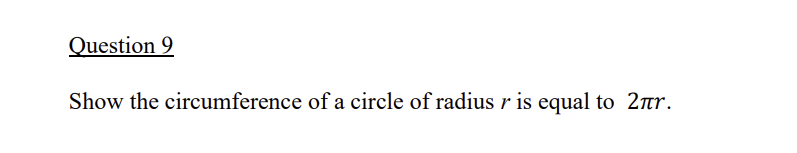 Question 9

Show the circumference of a circle of radius $r$ is equal to $2\pi r$.